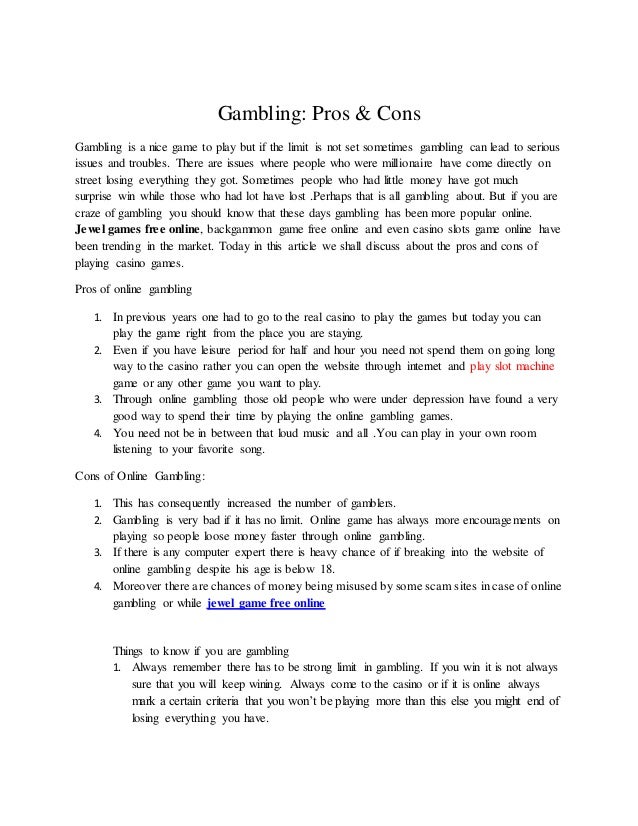 Gambling: Pros & Cons

Gambling is a nice game to play but if the limit is not set sometimes gambling can lead to serious issues and troubles. There are issues where people who were millionaire have come directly on street losing everything they got. Sometimes people who had little money have got much surprise win while those who had lot have lost .Perhaps that is all gambling about. But if you are craze of gambling you should know that these days gambling has been more popular online. Jewel games free online, backgammon game free online and even casino slots game online have been trending in the market. Today in this article we shall discuss about the pros and cons of playing casino games.

Pros of online gambling

1. In previous years one had to go to the real casino to play the games but today you can play the game right from the place you are staying.
2. Even if you have leisure period for half and hour you need not spend them on going long way to the casino rather you can open the website through internet and play slot machine game or any other game you want to play.
3. Through online gambling those old people who were under depression have found a very good way to spend their time by playing the online gambling games.
4. You need not be in between that loud music and all .You can play in your own room listening to your favorite song.

Cons of Online Gambling:

1. This has consequently increased the number of gamblers.
2. Gambling is very bad if it has no limit. Online game has always more encouragements on playing so people loose money faster through online gambling.
3. If there is any computer expert there is heavy chance of if breaking into the website of online gambling despite his age is below 18.
4. Moreover there are chances of money being misused by some scam sites in case of online gambling or while jewel game free online

Things to know if you are gambling
1. Always remember there has to be strong limit in gambling. If you win it is not always sure that you will keep wining. Always come to the casino or if it is online always mark a certain criteria that you won't be playing more than this else you might end of losing everything you have.